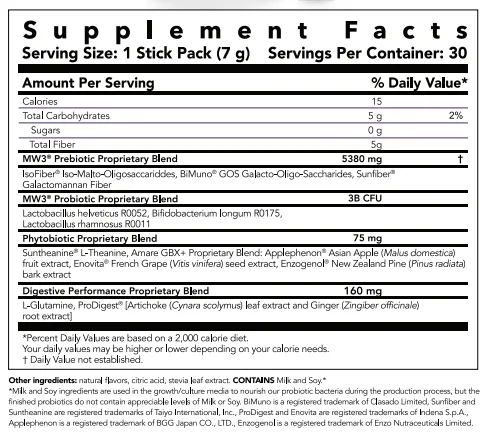 Supplement Facts
Serving Size: 1 Stick Pack (7 g) Servings Per Container: 30

| Amount Per Serving | | % Daily Value* |
|---|---|---|
| Calories | 15 | |
| Total Carbohydrates | 5 g | 2% |
| Sugars | 0 g | |
| Total Fiber | 5g | |
| MW3® Prebiotic Proprietary Blend | 5380 mg | † |
| IsoFiber® Iso-Malto-Oligosaccariddes, BiMuno® GOS Galacto-Oligo-Saccharides, Sunfiber® Galactomannan Fiber | | |
| MW3® Probiotic Proprietary Blend | 3B CFU | |
| Lactobacillus helveticus R0052, Bifidobacterium longum R0175, Lactobacillus rhamnosus R0011 | | |
| Phytobiotic Proprietary Blend | 75 mg | |
| Suntheanine® L-Theanine, Amare GBX+ Proprietary Blend: Applephenon® Asian Apple (Malus domestica) fruit extract, Enovita® French Grape (Vitis vinifera) seed extract, Enzogenol® New Zealand Pine (Pinus radiata) bark extract | | |
| Digestive Performance Proprietary Blend | 160 mg | |
| L-Glutamine, ProDigest® [Artichoke (Cynara scolymus) leaf extract and Ginger (Zingiber officinale) root extract] | | |

*Percent Daily Values are based on a 2,000 calorie diet.
Your daily values may be higher or lower depending on your calorie needs.
† Daily Value not established.

Other ingredients: natural flavors, citric acid, stevia leaf extract. CONTAINS Milk and Soy.*
*Milk and Soy ingredients are used in the growth/culture media to nourish our probiotic bacteria during the production process, but the finished probiotics do not contain appreciable levels of Milk or Soy. BiMuno is a registered trademark of Clasado Limited, Sunfiber and Suntheanine are registered trademarks of Taiyo International, Inc., ProDigest and Enovita are registered trademarks of Indena S.p.A., Applephenon is a registered trademark of BGG Japan CO., LTD., Enzogenol is a registered trademark of Enzo Nutraceuticals Limited.